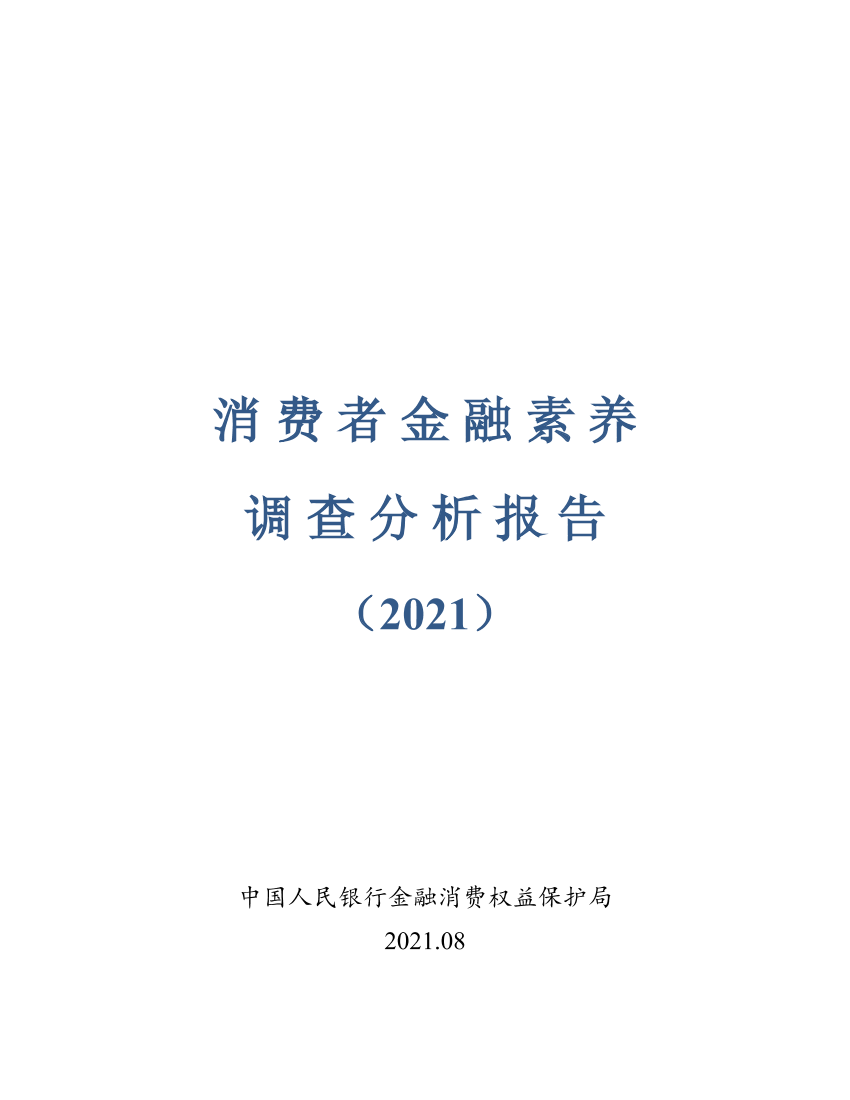 消费者金融素养

调查分析报告

（2021）

中国人民银行金融消费权益保护局

2021.08